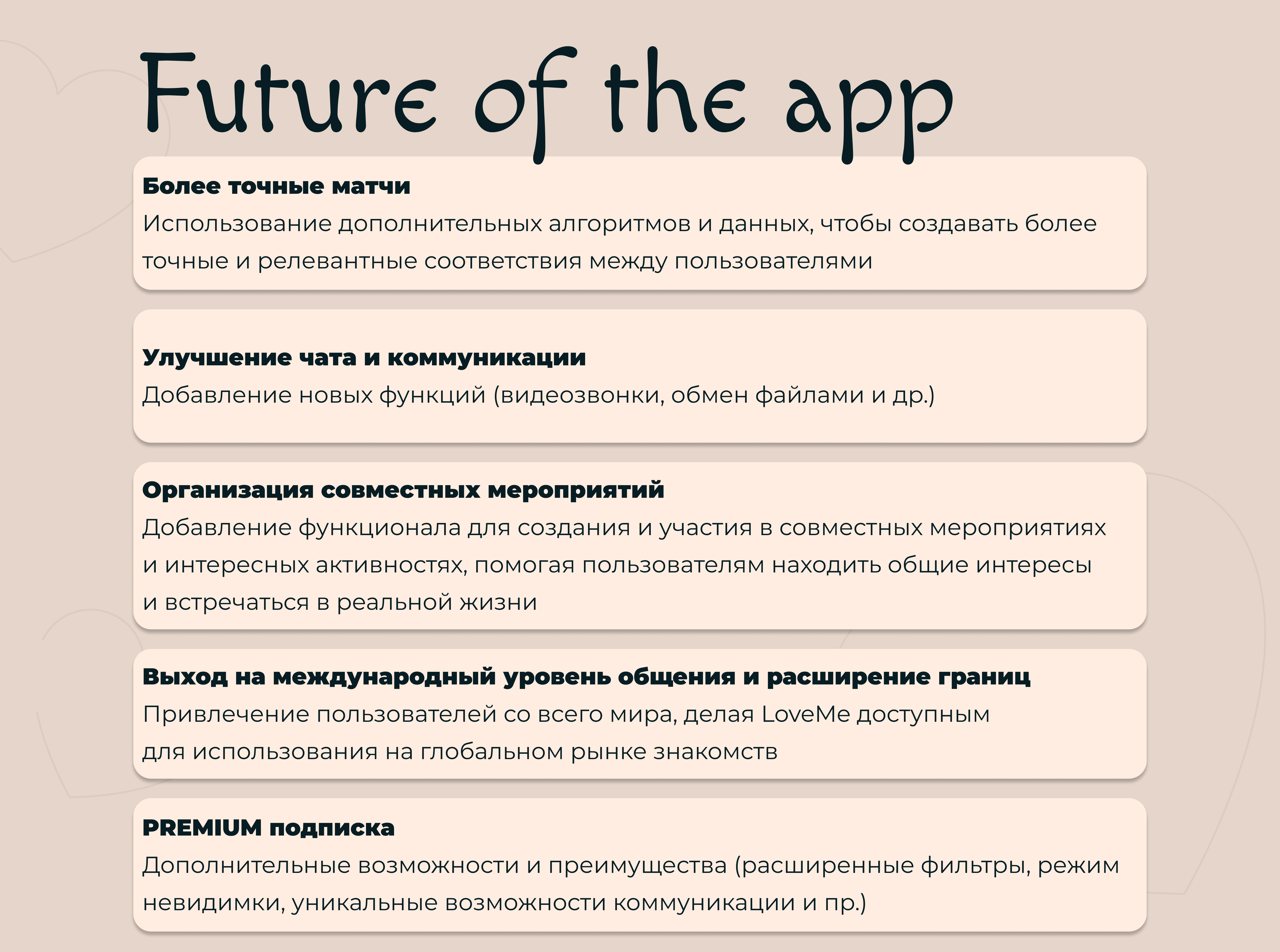 Future of the app

Более точные матчи
Использование дополнительных алгоритмов и данных, чтобы создавать более точные и релевантные соответствия между пользователями

Улучшение чата и коммуникации
Добавление новых функций (видеозвонки, обмен файлами и др.)

Организация совместных мероприятий
Добавление функционала для создания и участия в совместных мероприятиях и интересных активностях, помогая пользователям находить общие интересы и встречаться в реальной жизни

Выход на международный уровень общения и расширение границ
Привлечение пользователей со всего мира, делая LoveMe доступным для использования на глобальном рынке знакомств

PREMIUM подписка
Дополнительные возможности и преимущества (расширенные фильтры, режим невидимки, уникальные возможности коммуникации и пр.)